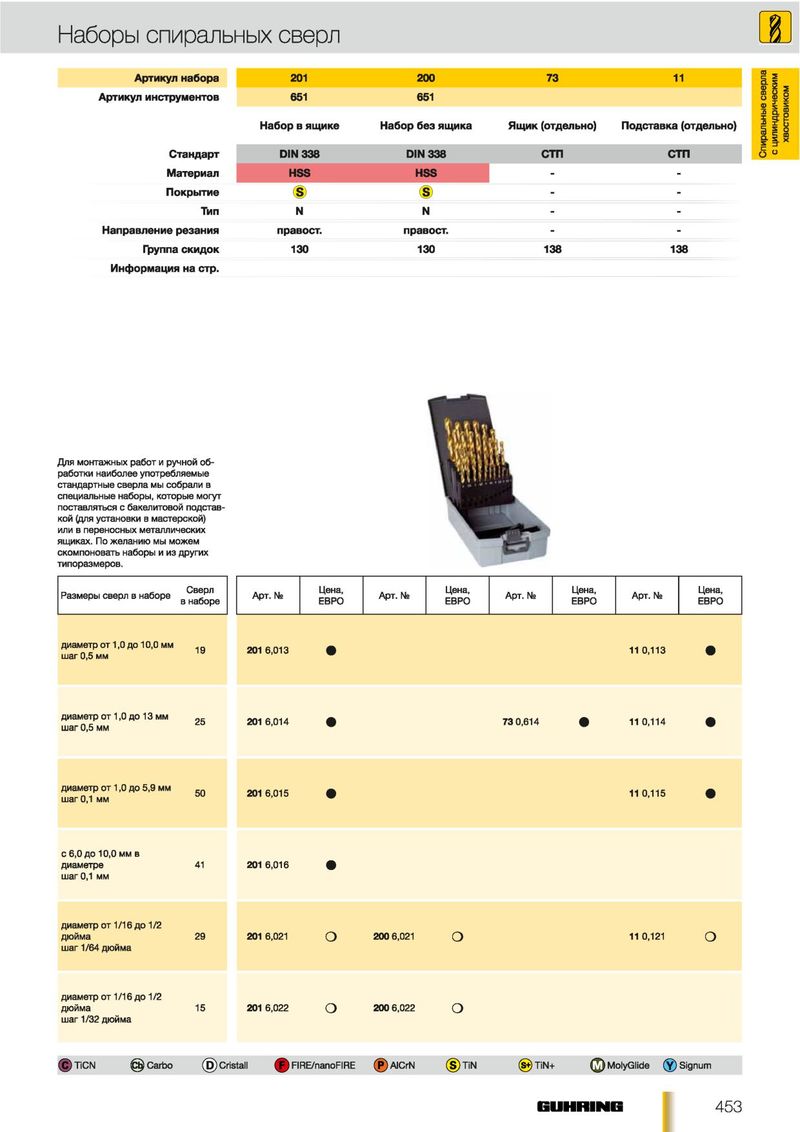 Наборы спиральных сверл

Спиральные сверла с цилиндрическим хвостовиком

| Артикул набора | 201 | 200 | 73 | 11 |
|---|---|---|---|---|
| Артикул инструментов | 651 | 651 | | |
| | Набор в ящике | Набор без ящика | Ящик (отдельно) | Подставка (отдельно) |
| Стандарт | DIN 338 | DIN 338 | СТП | СТП |
| Материал | HSS | HSS | - | - |
| Покрытие | S | S | - | - |
| Тип | N | N | - | - |
| Направление резания | правост. | правост. | - | - |
| Группа скидок | 130 | 130 | 138 | 138 |
| Информация на стр. | | | | |

Для монтажных работ и ручной обработки наиболее употребляемые стандартные сверла мы собрали в специальные наборы, которые могут поставляться с бакелитовой подставкой (для установки в мастерской) или в переносных металлических ящиках. По желанию мы можем скомпоновать наборы и из других типоразмеров.

| Размеры сверл в наборе | Сверл в наборе | Арт. № | Цена, ЕВРО | Арт. № | Цена, ЕВРО | Арт. № | Цена, ЕВРО | Арт. № | Цена, ЕВРО |
|---|---|---|---|---|---|---|---|---|---|
| диаметр от 1,0 до 10,0 мм шаг 0,5 мм | 19 | 201 6,013 | ● | | | | | 11 0,113 | ● |
| диаметр от 1,0 до 13 мм шаг 0,5 мм | 25 | 201 6,014 | ● | | | 73 0,614 | ● | 11 0,114 | ● |
| диаметр от 1,0 до 5,9 мм шаг 0,1 мм | 50 | 201 6,015 | ● | | | | | 11 0,115 | ● |
| с 6,0 до 10,0 мм в диаметре шаг 0,1 мм | 41 | 201 6,016 | ● | | | | | | |
| диаметр от 1/16 до 1/2 дюйма шаг 1/64 дюйма | 29 | 201 6,021 | ○ | 200 6,021 | ○ | | | 11 0,121 | ○ |
| диаметр от 1/16 до 1/2 дюйма шаг 1/32 дюйма | 15 | 201 6,022 | ○ | 200 6,022 | ○ | | | | |

C TiCN Cb Carbo D Cristall F FIRE/nanoFIRE P AlCrN S TiN S+ TiN+ M MolyGlide Y Signum

GUHRING 453